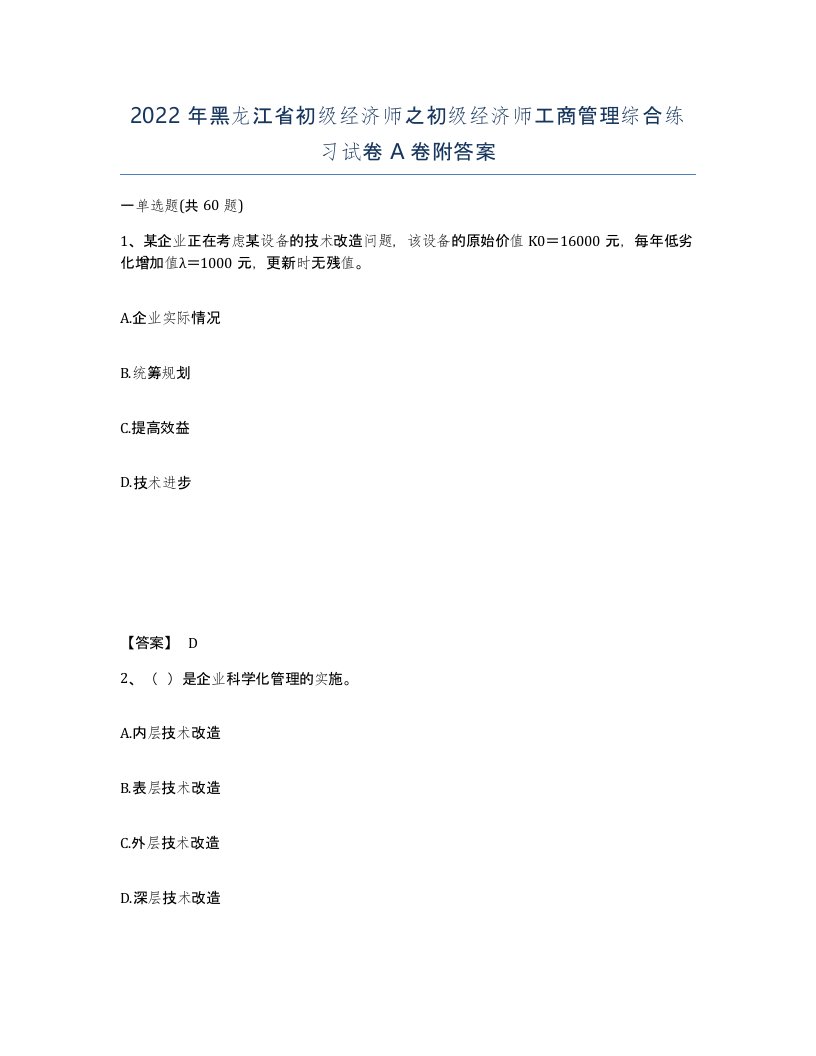 2022 年黑龙江省初级经济师之初级经济师工商管理综合练习试卷 A 卷附答案

一单选题(共 60 题)

1、某企业正在考虑某设备的技术改造问题，该设备的原始价值 K0＝16000 元，每年低劣化增加值λ=1000 元，更新时无残值。

A.企业实际情况

B.统筹规划

C.提高效益

D.技术进步

【答案】 D

2、（ ）是企业科学化管理的实施。

A.内层技术改造

B.表层技术改造

C.外层技术改造

D.深层技术改造